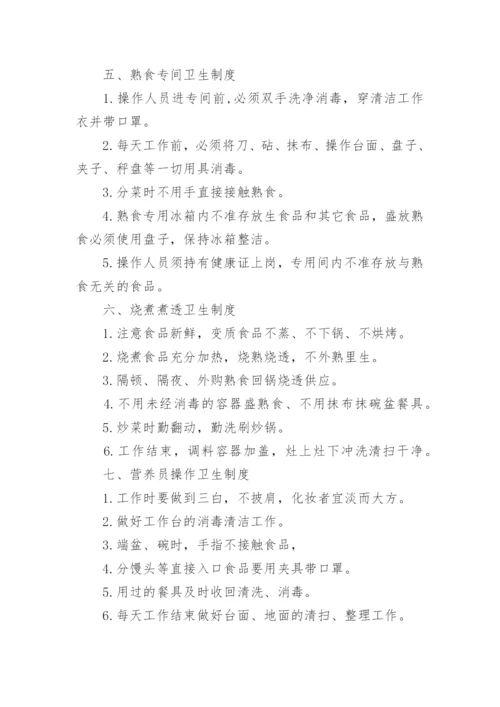 五、熟食专间卫生制度

1. 操作人员进专间前,必须双手洗净消毒，穿清洁工作衣并带口罩。

2. 每天工作前，必须将刀、砧、抹布、操作台面、盘子、夹子、秤盘等一切用具消毒。

3. 分菜时不用手直接接触熟食。

4. 熟食专用冰箱内不准存放生食品和其它食品，盛放熟食必须使用盘子，保持冰箱整洁。

5. 操作人员须持有健康证上岗，专用间内不准存放与熟食无关的食品。

六、烧煮煮透卫生制度

1. 注意食品新鲜，变质食品不蒸、不下锅、不烘烤。

2. 烧煮食品充分加热，烧熟烧透，不外熟里生。

3. 隔顿、隔夜、外购熟食回锅烧透供应。

4. 不用未经消毒的容器盛熟食、不用抹布抹碗盆餐具。

5. 炒菜时勤翻动，勤洗刷炒锅。

6. 工作结束，调料容器加盖，灶上灶下冲洗清扫干净。

七、营养员操作卫生制度

1. 工作时要做到三白，不披肩，化妆者宜淡而大方。

2. 做好工作台的消毒清洁工作。

3. 端盆、碗时，手指不接触食品，

4. 分馒头等直接入口食品要用夹具带口罩。

5. 用过的餐具及时收回清洗、消毒。

6. 每天工作结束做好台面、地面的清扫、整理工作。